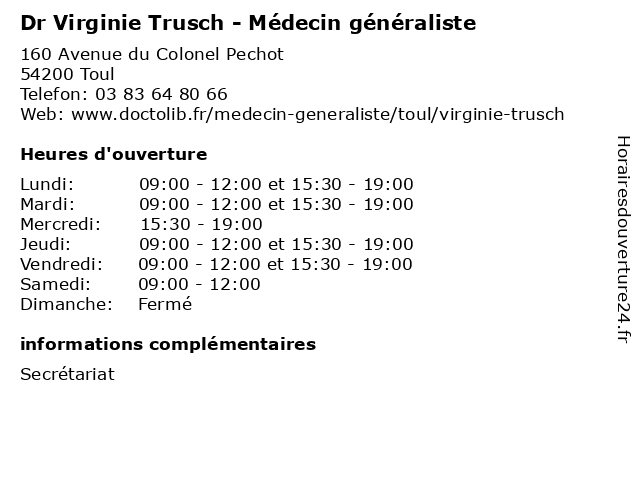 Dr Virginie Trusch - Médecin généraliste

160 Avenue du Colonel Pechot
54200 Toul
Telefon: 03 83 64 80 66
Web: www.doctolib.fr/medecin-generaliste/toul/virginie-trusch

Heures d'ouverture

| Lundi: | 09:00 - 12:00 et 15:30 - 19:00 |
|---|---|
| Mardi: | 09:00 - 12:00 et 15:30 - 19:00 |
| Mercredi: | 15:30 - 19:00 |
| Jeudi: | 09:00 - 12:00 et 15:30 - 19:00 |
| Vendredi: | 09:00 - 12:00 et 15:30 - 19:00 |
| Samedi: | 09:00 - 12:00 |
| Dimanche: | Fermé |

informations complémentaires

Secrétariat

Horairesdouverture24.fr